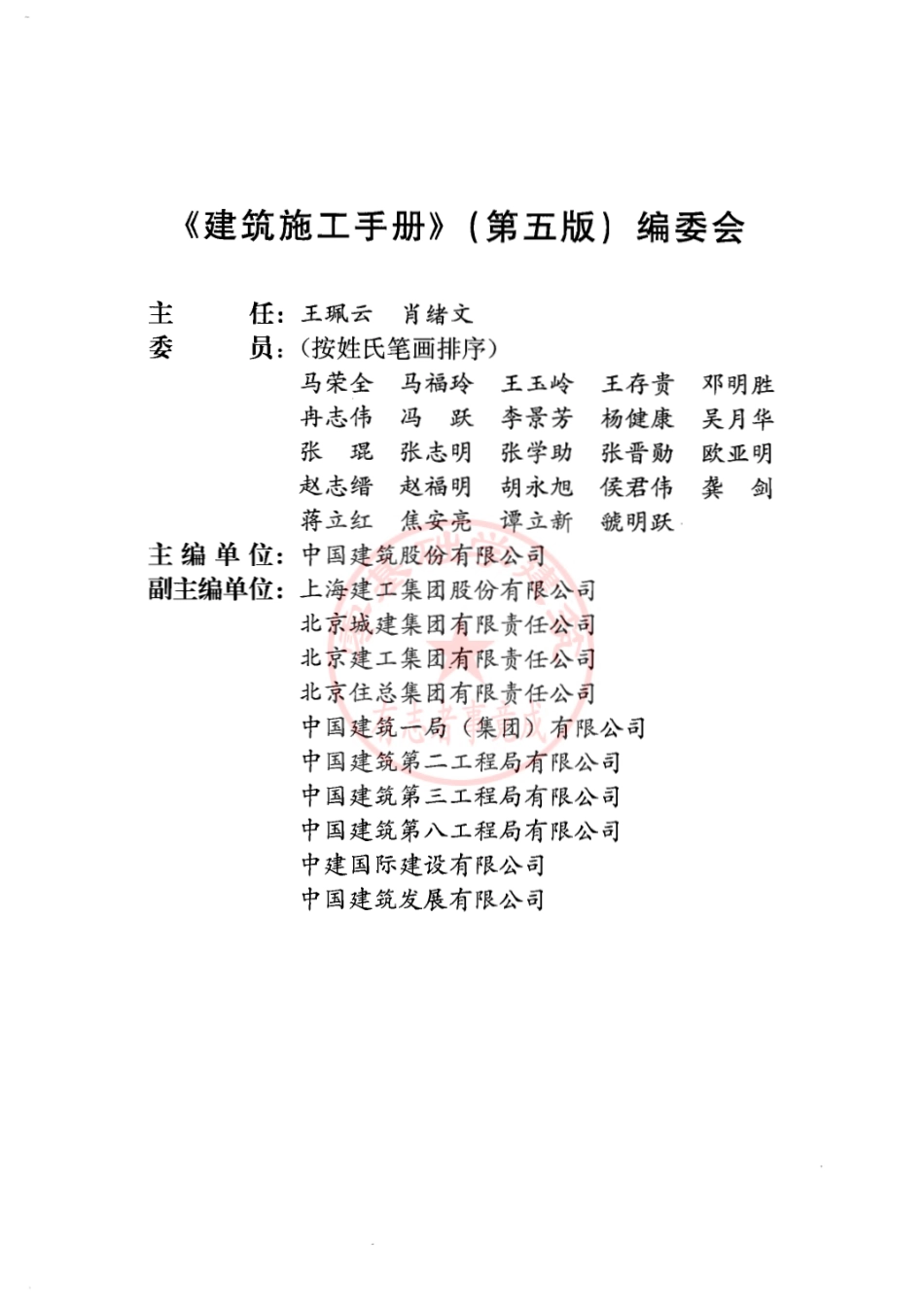 《建筑施工手册》（第五版）编委会

主　　任：王珮云　肖绪文
委　　员：（按姓氏笔画排序）
马荣全　马福玲　王玉岭　王存贵　邓明胜
冉志伟　冯　跃　李景芳　杨健康　吴月华
张　琨　张志明　张学助　张晋勋　欧亚明
赵志缙　赵福明　胡永旭　侯君伟　龚　剑
蒋立红　焦安亮　谭立新　虢明跃
主编单位：中国建筑股份有限公司
副主编单位：上海建工集团股份有限公司
北京城建集团有限责任公司
北京建工集团有限责任公司
北京住总集团有限责任公司
中国建筑一局（集团）有限公司
中国建筑第二工程局有限公司
中国建筑第三工程局有限公司
中国建筑第八工程局有限公司
中建国际建设有限公司
中国建筑发展有限公司